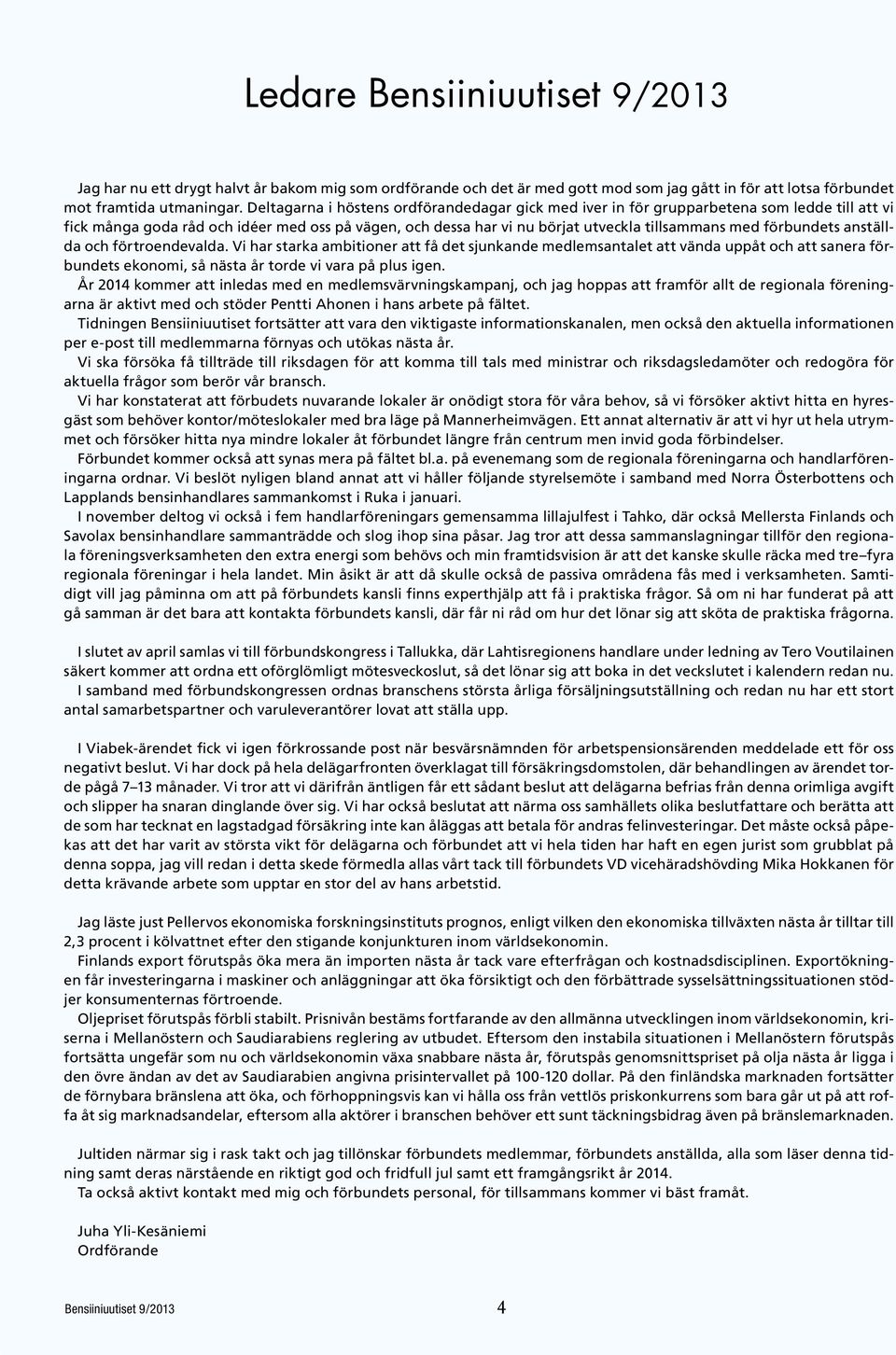 Ledare Bensiiniuutiset 9/2013

Jag har nu ett drygt halvt år bakom mig som ordförande och det är med gott mod som jag gått in för att lotsa förbundet mot framtida utmaningar. Deltagarna i höstens ordförandedagar gick med iver in för grupparbetena som ledde till att vi fick många goda råd och idéer med oss på vägen, och dessa har vi nu börjat utveckla tillsammans med förbundets anställda och förtroendevalda. Vi har starka ambitioner att få det sjunkande medlemsantalet att vända uppåt och att sanera förbundets ekonomi, så nästa år torde vi vara på plus igen.
År 2014 kommer att inledas med en medlemsvärvningskampanj, och jag hoppas att framför allt de regionala föreningarna är aktivt med och stöder Pentti Ahonen i hans arbete på fältet.
Tidningen Bensiiniuutiset fortsätter att vara den viktigaste informationskanalen, men också den aktuella informationen per e-post till medlemmarna förnyas och utökas nästa år.
Vi ska försöka få tillträde till riksdagen för att komma till tals med ministrar och riksdagsledamöter och redogöra för aktuella frågor som berör vår bransch.
Vi har konstaterat att förbudets nuvarande lokaler är onödigt stora för våra behov, så vi försöker aktivt hitta en hyresgäst som behöver kontor/möteslokaler med bra läge på Mannerheimvägen. Ett annat alternativ är att vi hyr ut hela utrymmet och försöker hitta nya mindre lokaler åt förbundet längre från centrum men invid goda förbindelser.
Förbundet kommer också att synas mera på fältet bl.a. på evenemang som de regionala föreningarna och handlarföreningarna ordnar. Vi beslöt nyligen bland annat att vi håller följande styrelsemöte i samband med Norra Österbottens och Lapplands bensinhandlares sammankomst i Ruka i januari.
I november deltog vi också i fem handlarföreningars gemensamma lillajulfest i Tahko, där också Mellersta Finlands och Savolax bensinhandlare sammanträdde och slog ihop sina påsar. Jag tror att dessa sammanslagningar tillför den regionala föreningsverksamheten den extra energi som behövs och min framtidsvision är att det kanske skulle räcka med tre–fyra regionala föreningar i hela landet. Min åsikt är att då skulle också de passiva områdena fås med i verksamheten. Samtidigt vill jag påminna om att på förbundets kansli finns experthjälp att få i praktiska frågor. Så om ni har funderat på att gå samman är det bara att kontakta förbundets kansli, där får ni råd om hur det lönar sig att sköta de praktiska frågorna.

I slutet av april samlas vi till förbundskongress i Tallukka, där Lahtisregionens handlare under ledning av Tero Voutilainen säkert kommer att ordna ett oförglömligt mötesveckoslut, så det lönar sig att boka in det veckslutet i kalendern redan nu.
I samband med förbundskongressen ordnas branschens största årliga försäljningsutställning och redan nu har ett stort antal samarbetspartner och varuleverantörer lovat att ställa upp.

I Viabek-ärendet fick vi igen förkrossande post när besvärsnämnden för arbetspensionsärenden meddelade ett för oss negativt beslut. Vi har dock på hela delägarfronten överklagat till försäkringsdomstolen, där behandlingen av ärendet torde pågå 7–13 månader. Vi tror att vi därifrån äntligen får ett sådant beslut att delägarna befrias från denna orimliga avgift och slipper ha snaran dinglande över sig. Vi har också beslutat att närma oss samhällets olika beslutfattare och berätta att de som har tecknat en lagstadgad försäkring inte kan åläggas att betala för andras felinvesteringar. Det måste också påpekas att det har varit av största vikt för delägarna och förbundet att vi hela tiden har haft en egen jurist som grubblat på denna soppa, jag vill redan i detta skede förmedla allas vårt tack till förbundets VD vicehäradshövding Mika Hokkanen för detta krävande arbete som upptar en stor del av hans arbetstid.

Jag läste just Pellervos ekonomiska forskningsinstituts prognos, enligt vilken den ekonomiska tillväxten nästa år tilltar till 2,3 procent i kölvattnet efter den stigande konjunkturen inom världsekonomin.
Finlands export förutspås öka mera än importen nästa år tack vare efterfrågan och kostnadsdisciplinen. Exportökningen får investeringarna i maskiner och anläggningar att öka försiktigt och den förbättrade sysselsättningssituationen stödjer konsumenternas förtroende.
Oljepriset förutspås förbli stabilt. Prisnivån bestäms fortfarande av den allmänna utvecklingen inom världsekonomin, kriserna i Mellanöstern och Saudiarabiens reglering av utbudet. Eftersom den instabila situationen i Mellanöstern förutspås fortsätta ungefär som nu och världsekonomin växa snabbare nästa år, förutspås genomsnittspriset på olja nästa år ligga i den övre ändan av det av Saudiarabien angivna prisintervallet på 100-120 dollar. På den finländska marknaden fortsätter de förnybara bränslena att öka, och förhoppningsvis kan vi hålla oss från vettlös priskonkurrens som bara går ut på att roffa åt sig marknadsandelar, eftersom alla aktörer i branschen behöver ett sunt täckningsbidrag även på bränslemarknaden.

Jultiden närmar sig i rask takt och jag tillönskar förbundets medlemmar, förbundets anställda, alla som läser denna tidning samt deras närstående en riktigt god och fridfull jul samt ett framgångsrikt år 2014.
Ta också aktivt kontakt med mig och förbundets personal, för tillsammans kommer vi bäst framåt.

Juha Yli-Kesäniemi
Ordförande

Bensiiniuutiset 9/2013
4